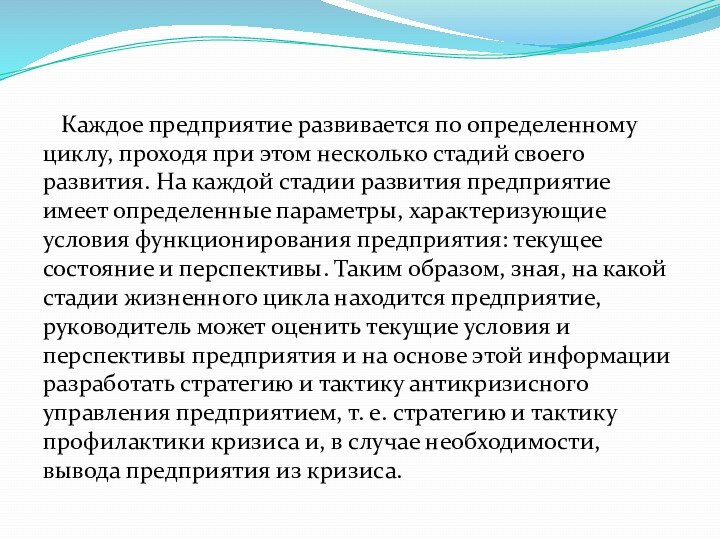 Каждое предприятие развивается по определенному циклу, проходя при этом несколько стадий своего развития. На каждой стадии развития предприятие имеет определенные параметры, характеризующие условия функционирования предприятия: текущее состояние и перспективы. Таким образом, зная, на какой стадии жизненного цикла находится предприятие, руководитель может оценить текущие условия и перспективы предприятия и на основе этой информации разработать стратегию и тактику антикризисного управления предприятием, т. е. стратегию и тактику профилактики кризиса и, в случае необходимости, вывода предприятия из кризиса.